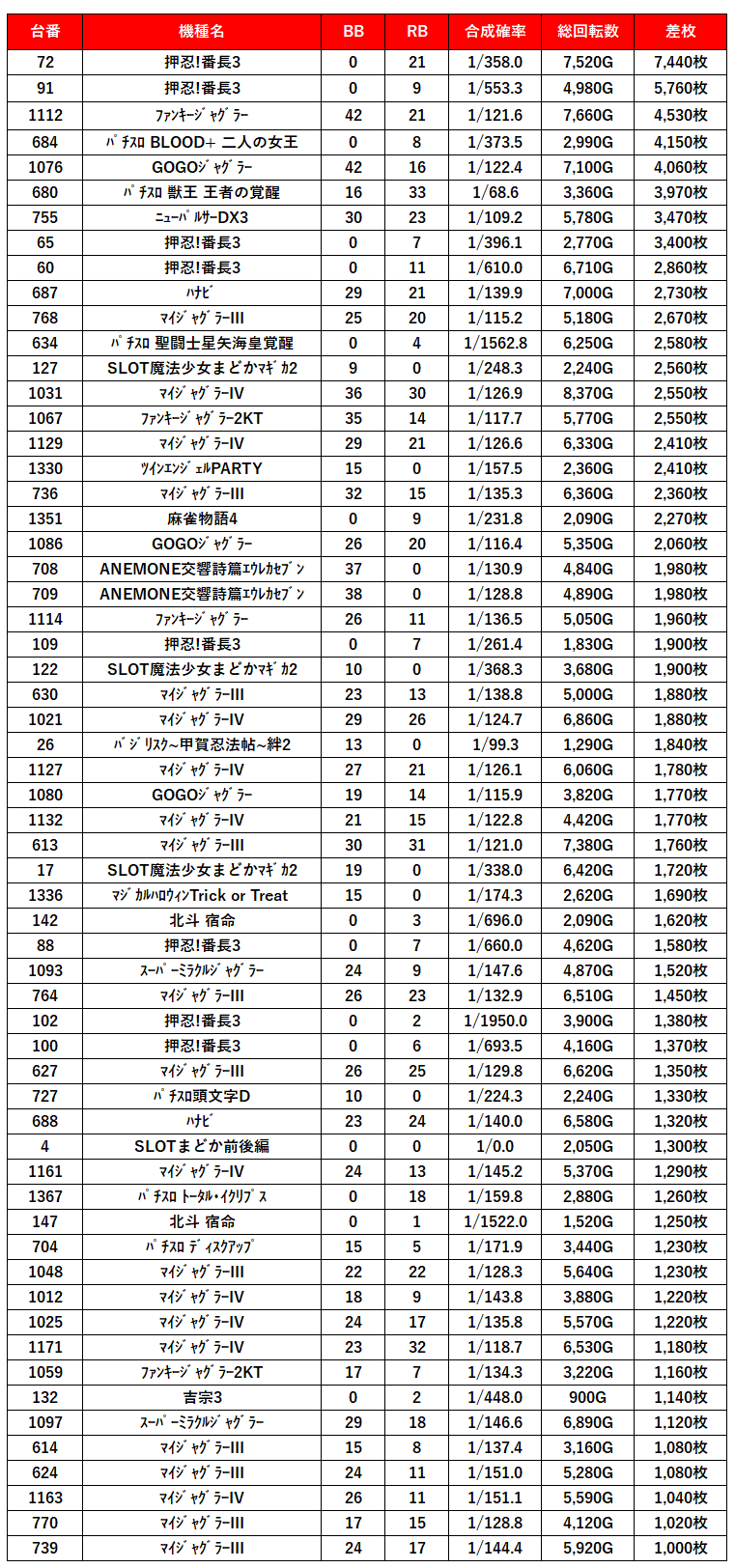 | 台番 | 機種名 | BB | RB | 合成確率 | 総回転数 | 差枚 |
|---|---|---|---|---|---|---|
| 72 | 押忍!番長3 | 0 | 21 | 1/358.0 | 7,520G | 7,440枚 |
| 91 | 押忍!番長3 | 0 | 9 | 1/553.3 | 4,980G | 5,760枚 |
| 1112 | ﾌｧﾝｷｰｼﾞｬｸﾞﾗｰ | 42 | 21 | 1/121.6 | 7,660G | 4,530枚 |
| 684 | ﾊﾟﾁｽﾛ BLOOD+ 二人の女王 | 0 | 8 | 1/373.5 | 2,990G | 4,150枚 |
| 1076 | GOGOｼﾞｬｸﾞﾗｰ | 42 | 16 | 1/122.4 | 7,100G | 4,060枚 |
| 680 | ﾊﾟﾁｽﾛ 獣王 王者の覚醒 | 16 | 33 | 1/68.6 | 3,360G | 3,970枚 |
| 755 | ﾆｭｰﾊﾟﾙｻｰDX3 | 30 | 23 | 1/109.2 | 5,780G | 3,470枚 |
| 65 | 押忍!番長3 | 0 | 7 | 1/396.1 | 2,770G | 3,400枚 |
| 60 | 押忍!番長3 | 0 | 11 | 1/610.0 | 6,710G | 2,860枚 |
| 687 | ﾊﾅﾋﾞ | 29 | 21 | 1/139.9 | 7,000G | 2,730枚 |
| 768 | ﾏｲｼﾞｬｸﾞﾗｰIII | 25 | 20 | 1/115.2 | 5,180G | 2,670枚 |
| 634 | ﾊﾟﾁｽﾛ 聖闘士星矢海皇覚醒 | 0 | 4 | 1/1562.8 | 6,250G | 2,580枚 |
| 127 | SLOT魔法少女まどかﾏｷﾞｶ2 | 9 | 0 | 1/248.3 | 2,240G | 2,560枚 |
| 1031 | ﾏｲｼﾞｬｸﾞﾗｰIV | 36 | 30 | 1/126.9 | 8,370G | 2,550枚 |
| 1067 | ﾌｧﾝｷｰｼﾞｬｸﾞﾗｰ2KT | 35 | 14 | 1/117.7 | 5,770G | 2,550枚 |
| 1129 | ﾏｲｼﾞｬｸﾞﾗｰIV | 29 | 21 | 1/126.6 | 6,330G | 2,410枚 |
| 1330 | ﾂｲﾝｴﾝｼﾞｪﾙPARTY | 15 | 0 | 1/157.5 | 2,360G | 2,410枚 |
| 736 | ﾏｲｼﾞｬｸﾞﾗｰIII | 32 | 15 | 1/135.3 | 6,360G | 2,360枚 |
| 1351 | 麻雀物語4 | 0 | 9 | 1/231.8 | 2,090G | 2,270枚 |
| 1086 | GOGOｼﾞｬｸﾞﾗｰ | 26 | 20 | 1/116.4 | 5,350G | 2,060枚 |
| 708 | ANEMONE交響詩篇ｴｳﾚｶｾﾌﾞﾝ | 37 | 0 | 1/130.9 | 4,840G | 1,980枚 |
| 709 | ANEMONE交響詩篇ｴｳﾚｶｾﾌﾞﾝ | 38 | 0 | 1/128.8 | 4,890G | 1,980枚 |
| 1114 | ﾌｧﾝｷｰｼﾞｬｸﾞﾗｰ | 26 | 11 | 1/136.5 | 5,050G | 1,960枚 |
| 109 | 押忍!番長3 | 0 | 7 | 1/261.4 | 1,830G | 1,900枚 |
| 122 | SLOT魔法少女まどかﾏｷﾞｶ2 | 10 | 0 | 1/368.3 | 3,680G | 1,900枚 |
| 630 | ﾏｲｼﾞｬｸﾞﾗｰIII | 23 | 13 | 1/138.8 | 5,000G | 1,880枚 |
| 1021 | ﾏｲｼﾞｬｸﾞﾗｰIV | 29 | 26 | 1/124.7 | 6,860G | 1,880枚 |
| 26 | ﾊﾞｼﾞﾘｽｸ~甲賀忍法帖~絆2 | 13 | 0 | 1/99.3 | 1,290G | 1,840枚 |
| 1127 | ﾏｲｼﾞｬｸﾞﾗｰIV | 27 | 21 | 1/126.1 | 6,060G | 1,780枚 |
| 1080 | GOGOｼﾞｬｸﾞﾗｰ | 19 | 14 | 1/115.9 | 3,820G | 1,770枚 |
| 1132 | ﾏｲｼﾞｬｸﾞﾗｰIV | 21 | 15 | 1/122.8 | 4,420G | 1,770枚 |
| 613 | ﾏｲｼﾞｬｸﾞﾗｰIII | 30 | 31 | 1/121.0 | 7,380G | 1,760枚 |
| 17 | SLOT魔法少女まどかﾏｷﾞｶ2 | 19 | 0 | 1/338.0 | 6,420G | 1,720枚 |
| 1336 | ﾏｼﾞｶﾙﾊﾛｳｨﾝTrick or Treat | 15 | 0 | 1/174.3 | 2,620G | 1,690枚 |
| 142 | 北斗 宿命 | 0 | 3 | 1/696.0 | 2,090G | 1,620枚 |
| 88 | 押忍!番長3 | 0 | 7 | 1/660.0 | 4,620G | 1,580枚 |
| 1093 | ｽｰﾊﾟｰﾐﾗｸﾙｼﾞｬｸﾞﾗｰ | 24 | 9 | 1/147.6 | 4,870G | 1,520枚 |
| 764 | ﾏｲｼﾞｬｸﾞﾗｰIII | 26 | 23 | 1/132.9 | 6,510G | 1,450枚 |
| 102 | 押忍!番長3 | 0 | 2 | 1/1950.0 | 3,900G | 1,380枚 |
| 100 | 押忍!番長3 | 0 | 6 | 1/693.5 | 4,160G | 1,370枚 |
| 627 | ﾏｲｼﾞｬｸﾞﾗｰIII | 26 | 25 | 1/129.8 | 6,620G | 1,350枚 |
| 727 | ﾊﾟﾁｽﾛ頭文字D | 10 | 0 | 1/224.3 | 2,240G | 1,330枚 |
| 688 | ﾊﾅﾋﾞ | 23 | 24 | 1/140.0 | 6,580G | 1,320枚 |
| 4 | SLOTまどか前後編 | 0 | 0 | 1/0.0 | 2,050G | 1,300枚 |
| 1161 | ﾏｲｼﾞｬｸﾞﾗｰIV | 24 | 13 | 1/145.2 | 5,370G | 1,290枚 |
| 1367 | ﾊﾟﾁｽﾛ ﾄｰﾀﾙ･ｲｸﾘﾌﾟｽ | 0 | 18 | 1/159.8 | 2,880G | 1,260枚 |
| 147 | 北斗 宿命 | 0 | 1 | 1/1522.0 | 1,520G | 1,250枚 |
| 704 | ﾊﾟﾁｽﾛ ﾃﾞｨｽｸｱｯﾌﾟ | 15 | 5 | 1/171.9 | 3,440G | 1,230枚 |
| 1048 | ﾏｲｼﾞｬｸﾞﾗｰIII | 22 | 22 | 1/128.3 | 5,640G | 1,230枚 |
| 1012 | ﾏｲｼﾞｬｸﾞﾗｰIV | 18 | 9 | 1/143.8 | 3,880G | 1,220枚 |
| 1025 | ﾏｲｼﾞｬｸﾞﾗｰIV | 24 | 17 | 1/135.8 | 5,570G | 1,220枚 |
| 1171 | ﾏｲｼﾞｬｸﾞﾗｰIV | 23 | 32 | 1/118.7 | 6,530G | 1,180枚 |
| 1059 | ﾌｧﾝｷｰｼﾞｬｸﾞﾗｰ2KT | 17 | 7 | 1/134.3 | 3,220G | 1,160枚 |
| 132 | 吉宗3 | 0 | 2 | 1/448.0 | 900G | 1,140枚 |
| 1097 | ｽｰﾊﾟｰﾐﾗｸﾙｼﾞｬｸﾞﾗｰ | 29 | 18 | 1/146.6 | 6,890G | 1,120枚 |
| 614 | ﾏｲｼﾞｬｸﾞﾗｰIII | 15 | 8 | 1/137.4 | 3,160G | 1,080枚 |
| 624 | ﾏｲｼﾞｬｸﾞﾗｰIII | 24 | 11 | 1/151.0 | 5,280G | 1,080枚 |
| 1163 | ﾏｲｼﾞｬｸﾞﾗｰIV | 26 | 11 | 1/151.1 | 5,590G | 1,040枚 |
| 770 | ﾏｲｼﾞｬｸﾞﾗｰIII | 17 | 15 | 1/128.8 | 4,120G | 1,020枚 |
| 739 | ﾏｲｼﾞｬｸﾞﾗｰIII | 24 | 17 | 1/144.4 | 5,920G | 1,000枚 |